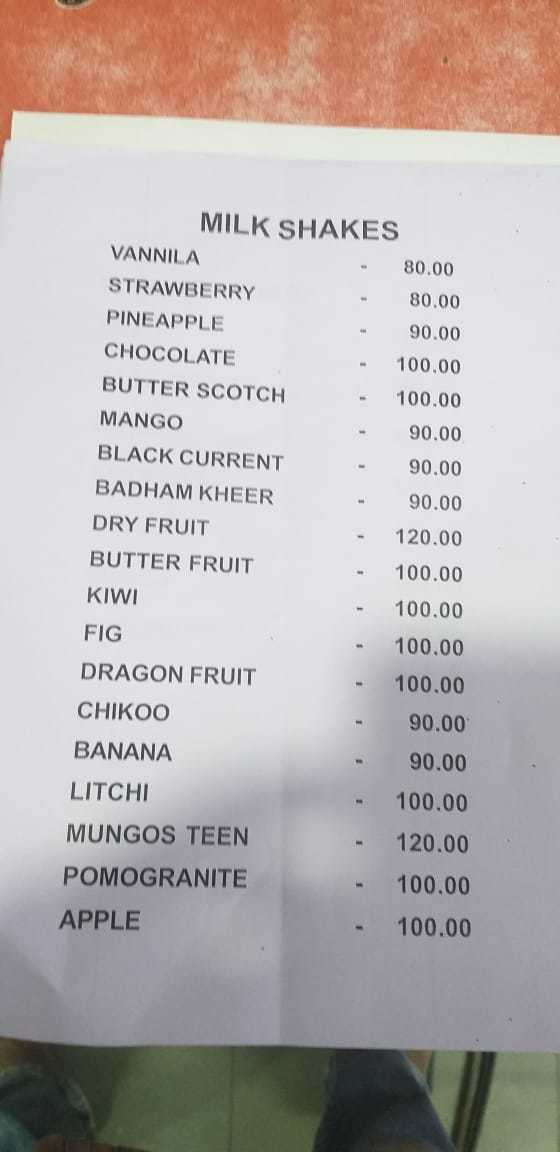 MILK SHAKES

VANNILA - 80.00
STRAWBERRY - 80.00
PINEAPPLE - 90.00
CHOCOLATE - 100.00
BUTTER SCOTCH - 100.00
MANGO - 90.00
BLACK CURRENT - 90.00
BADHAM KHEER - 90.00
DRY FRUIT - 120.00
BUTTER FRUIT - 100.00
KIWI - 100.00
FIG - 100.00
DRAGON FRUIT - 100.00
CHIKOO - 90.00
BANANA - 90.00
LITCHI - 100.00
MUNGOS TEEN - 120.00
POMOGRANITE - 100.00
APPLE - 100.00